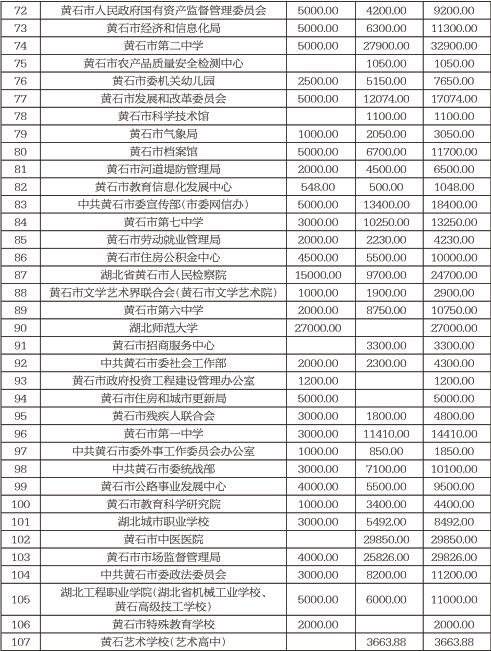 | 72 | 黄石市人民政府国有资产监督管理委员会 | 5000.00 | 4200.00 | 9200.00 |
|---|---|---|---|---|
| 73 | 黄石市经济和信息化局 | 5000.00 | 6300.00 | 11300.00 |
| 74 | 黄石市第二中学 | 5000.00 | 27900.00 | 32900.00 |
| 75 | 黄石市农产品质量安全检测中心 |  | 1050.00 | 1050.00 |
| 76 | 黄石市委机关幼儿园 | 2500.00 | 5150.00 | 7650.00 |
| 77 | 黄石市发展和改革委员会 | 5000.00 | 12074.00 | 17074.00 |
| 78 | 黄石市科学技术馆 |  | 1100.00 | 1100.00 |
| 79 | 黄石市气象局 | 1000.00 | 2050.00 | 3050.00 |
| 80 | 黄石市档案馆 | 5000.00 | 6700.00 | 11700.00 |
| 81 | 黄石市河道堤防管理局 | 2000.00 | 4500.00 | 6500.00 |
| 82 | 黄石市教育信息化发展中心 | 548.00 | 500.00 | 1048.00 |
| 83 | 中共黄石市委宣传部(市委网信办) | 5000.00 | 13400.00 | 18400.00 |
| 84 | 黄石市第七中学 | 3000.00 | 10250.00 | 13250.00 |
| 85 | 黄石市劳动就业管理局 | 2000.00 | 2230.00 | 4230.00 |
| 86 | 黄石市住房公积金中心 | 4500.00 | 5500.00 | 10000.00 |
| 87 | 湖北省黄石市人民检察院 | 15000.00 | 9700.00 | 24700.00 |
| 88 | 黄石市文学艺术界联合会(黄石市文学艺术院) | 1000.00 | 1900.00 | 2900.00 |
| 89 | 黄石市第六中学 | 2000.00 | 8750.00 | 10750.00 |
| 90 | 湖北师范大学 | 27000.00 |  | 27000.00 |
| 91 | 黄石市招商服务中心 |  | 3300.00 | 3300.00 |
| 92 | 中共黄石市委社会工作部 | 2000.00 | 2300.00 | 4300.00 |
| 93 | 黄石市政府投资工程建设管理办公室 | 1200.00 |  | 1200.00 |
| 94 | 黄石市住房和城市更新局 | 5000.00 |  | 5000.00 |
| 95 | 黄石市残疾人联合会 | 3000.00 | 1800.00 | 4800.00 |
| 96 | 黄石市第一中学 | 3000.00 | 11410.00 | 14410.00 |
| 97 | 中共黄石市委外事工作委员会办公室 | 1000.00 | 850.00 | 1850.00 |
| 98 | 中共黄石市委统战部 | 3000.00 | 7100.00 | 10100.00 |
| 99 | 黄石市公路事业发展中心 | 4000.00 | 5500.00 | 9500.00 |
| 100 | 黄石市教育科学研究院 | 1000.00 | 3400.00 | 4400.00 |
| 101 | 湖北城市职业学校 | 3000.00 | 5492.00 | 8492.00 |
| 102 | 黄石市中医医院 |  | 29850.00 | 29850.00 |
| 103 | 黄石市市场监督管理局 | 4000.00 | 25826.00 | 29826.00 |
| 104 | 中共黄石市委政法委员会 | 3000.00 | 8200.00 | 11200.00 |
| 105 | 湖北工程职业学院(湖北省机械工业学校、黄石高级技工学校) | 5000.00 | 6000.00 | 11000.00 |
| 106 | 黄石市特殊教育学校 | 2000.00 |  | 2000.00 |
| 107 | 黄石艺术学校(艺术高中) |  | 3663.88 | 3663.88 |